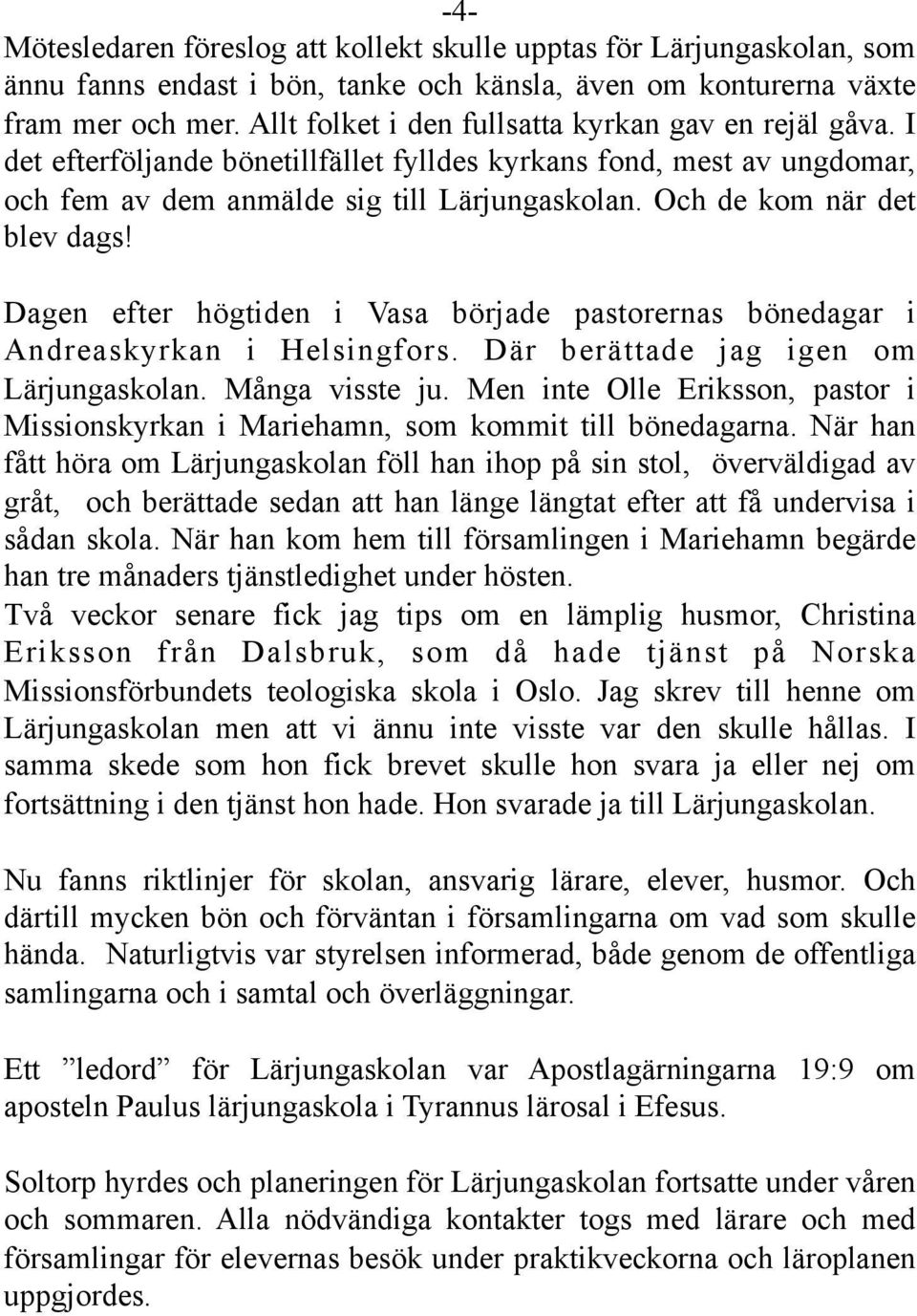 -4-

Mötesledaren föreslog att kollekt skulle upptas för Lärjungaskolan, som ännu fanns endast i bön, tanke och känsla, även om konturerna växte fram mer och mer. Allt folket i den fullsatta kyrkan gav en rejäl gåva. I det efterföljande bönetillfället fylldes kyrkans fond, mest av ungdomar, och fem av dem anmälde sig till Lärjungaskolan. Och de kom när det blev dags!

Dagen efter högtiden i Vasa började pastorernas bönedagar i Andreaskyrkan i Helsingfors. Där berättade jag igen om Lärjungaskolan. Många visste ju. Men inte Olle Eriksson, pastor i Missionskyrkan i Mariehamn, som kommit till bönedagarna. När han fått höra om Lärjungaskolan föll han ihop på sin stol, överväldigad av gråt, och berättade sedan att han länge längtat efter att få undervisa i sådan skola. När han kom hem till församlingen i Mariehamn begärde han tre månaders tjänstledighet under hösten.
Två veckor senare fick jag tips om en lämplig husmor, Christina Eriksson från Dalsbruk, som då hade tjänst på Norska Missionsförbundets teologiska skola i Oslo. Jag skrev till henne om Lärjungaskolan men att vi ännu inte visste var den skulle hållas. I samma skede som hon fick brevet skulle hon svara ja eller nej om fortsättning i den tjänst hon hade. Hon svarade ja till Lärjungaskolan.

Nu fanns riktlinjer för skolan, ansvarig lärare, elever, husmor. Och därtill mycken bön och förväntan i församlingarna om vad som skulle hända. Naturligtvis var styrelsen informerad, både genom de offentliga samlingarna och i samtal och överläggningar.

Ett ”ledord” för Lärjungaskolan var Apostlagärningarna 19:9 om aposteln Paulus lärjungaskola i Tyrannus lärosal i Efesus.

Soltorp hyrdes och planeringen för Lärjungaskolan fortsatte under våren och sommaren. Alla nödvändiga kontakter togs med lärare och med församlingar för elevernas besök under praktikveckorna och läroplanen uppgjordes.